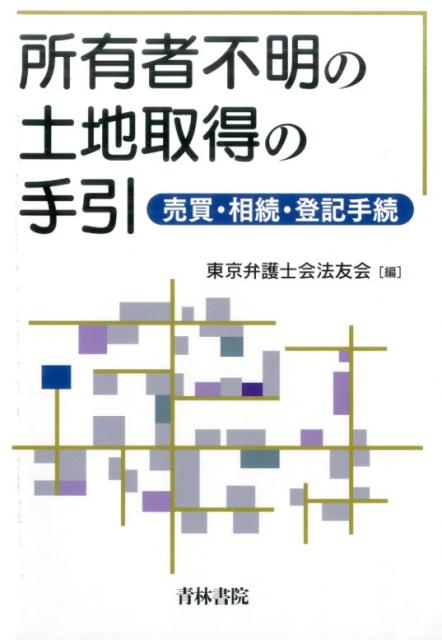 所有者不明の土地取得の手引

売買・相続・登記手続

東京弁護士会法友会［編］

青林書院